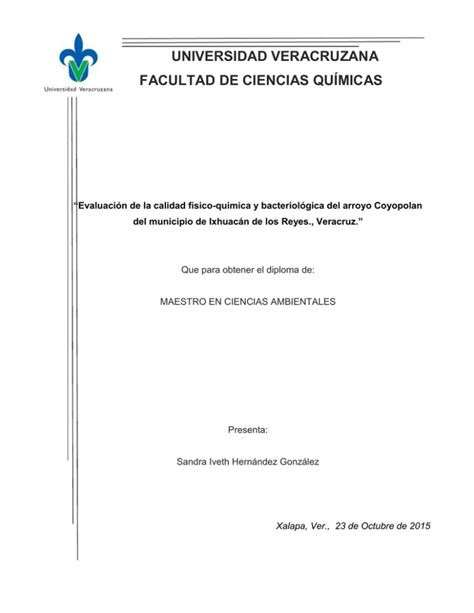 Universidad Veracruzana

UNIVERSIDAD VERACRUZANA
FACULTAD DE CIENCIAS QUÍMICAS

"Evaluación de la calidad físico-química y bacteriológica del arroyo Coyopolan del municipio de Ixhuacán de los Reyes., Veracruz."

Que para obtener el diploma de:

MAESTRO EN CIENCIAS AMBIENTALES

Presenta:

Sandra Iveth Hernández González

Xalapa, Ver., 23 de Octubre de 2015